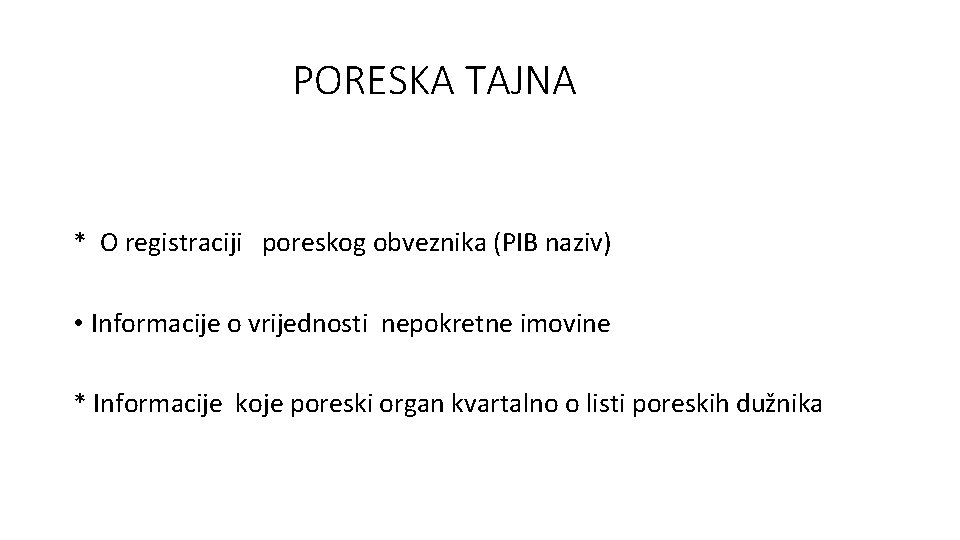 PORESKA TAJNA

* O registraciji poreskog obveznika (PIB naziv)

• Informacije o vrijednosti nepokretne imovine

* Informacije koje poreski organ kvartalno o listi poreskih dužnika